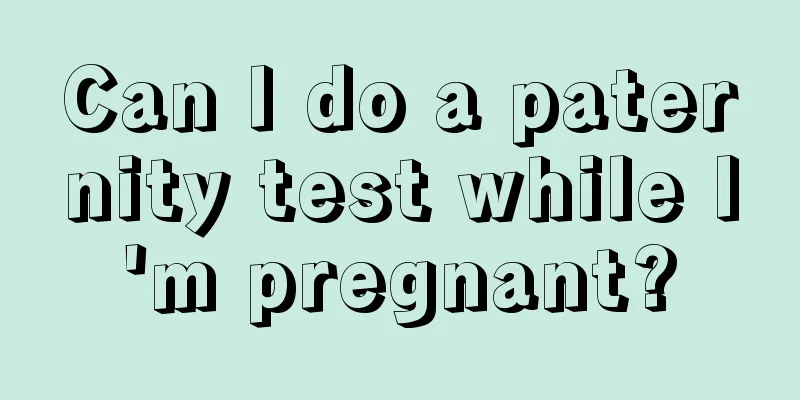 Can I do a paternity test while I'm pregnant?